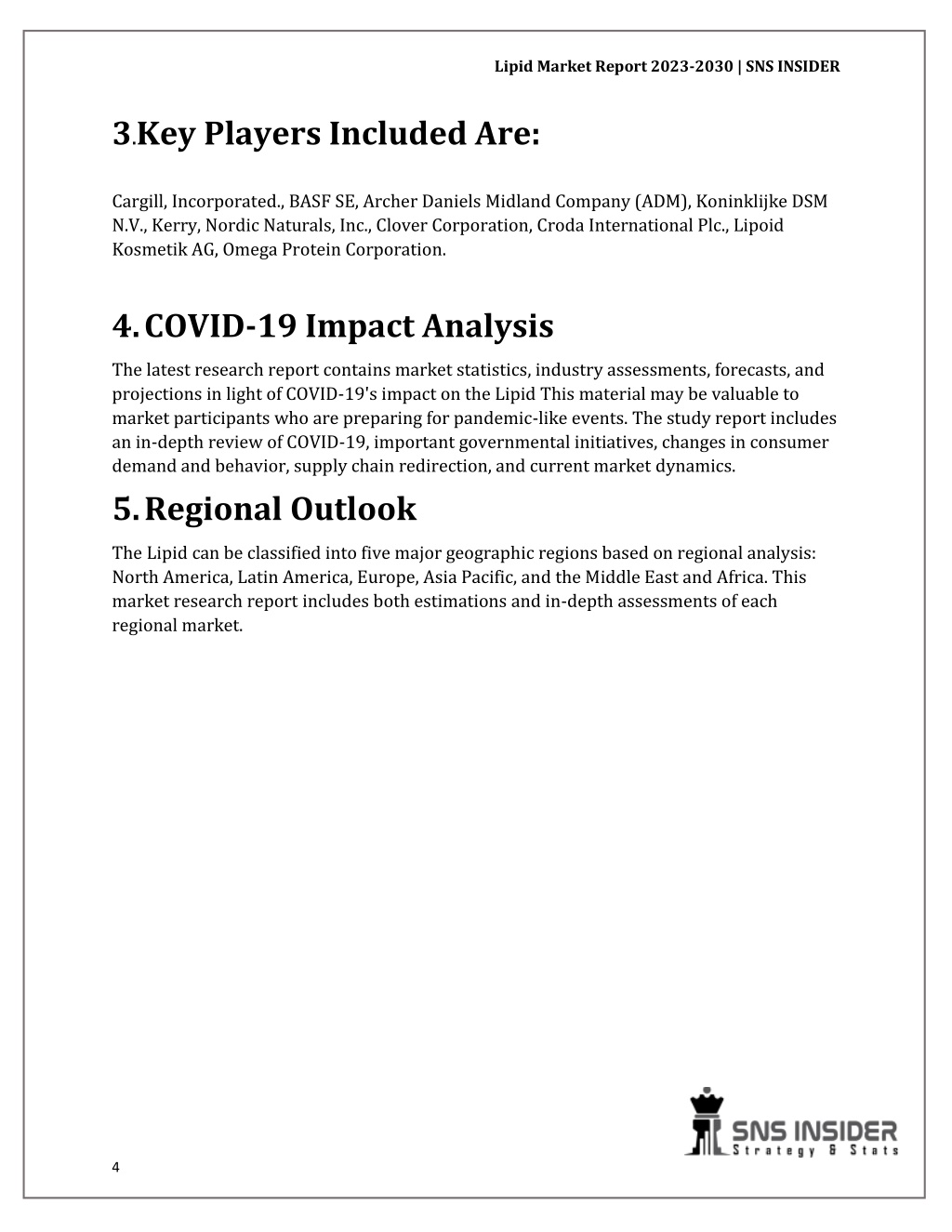 Lipid Market Report 2023-2030 | SNS INSIDER

3.Key Players Included Are:

Cargill, Incorporated., BASF SE, Archer Daniels Midland Company (ADM), Koninklijke DSM N.V., Kerry, Nordic Naturals, Inc., Clover Corporation, Croda International Plc., Lipoid Kosmetik AG, Omega Protein Corporation.

4. COVID-19 Impact Analysis

The latest research report contains market statistics, industry assessments, forecasts, and projections in light of COVID-19's impact on the Lipid This material may be valuable to market participants who are preparing for pandemic-like events. The study report includes an in-depth review of COVID-19, important governmental initiatives, changes in consumer demand and behavior, supply chain redirection, and current market dynamics.

5. Regional Outlook

The Lipid can be classified into five major geographic regions based on regional analysis: North America, Latin America, Europe, Asia Pacific, and the Middle East and Africa. This market research report includes both estimations and in-depth assessments of each regional market.

SNS INSIDER
Strategy & Stats

4